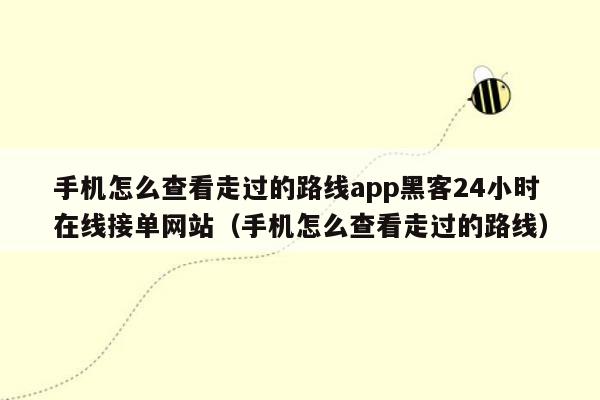 手机怎么查看走过的路线app黑客24小时在线接单网站（手机怎么查看走过的路线）